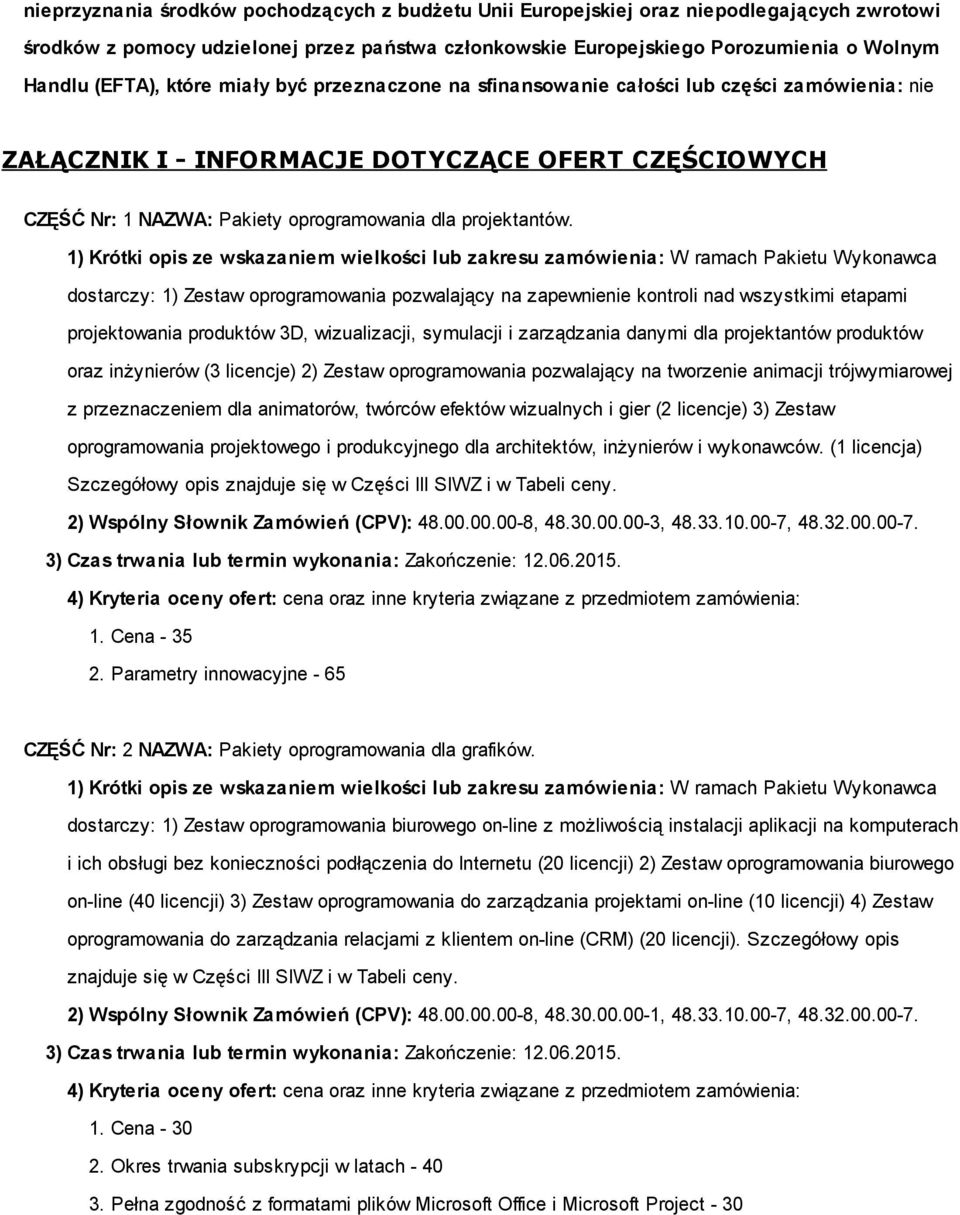 nieprzyznania środków pochodzących z budżetu Unii Europejskiej oraz niepodlegających zwrotowi środków z pomocy udzielonej przez państwa członkowskie Europejskiego Porozumienia o Wolnym Handlu (EFTA), które miały być przeznaczone na sfinansowanie całości lub części zamówienia: nie

ZAŁĄCZNIK I - INFORMACJE DOTYCZĄCE OFERT CZĘŚCIOWYCH

CZĘŚĆ Nr: 1 NAZWA: Pakiety oprogramowania dla projektantów.

1) Krótki opis ze wskazaniem wielkości lub zakresu zamówienia: W ramach Pakietu Wykonawca dostarczy: 1) Zestaw oprogramowania pozwalający na zapewnienie kontroli nad wszystkimi etapami projektowania produktów 3D, wizualizacji, symulacji i zarządzania danymi dla projektantów produktów oraz inżynierów (3 licencje) 2) Zestaw oprogramowania pozwalający na tworzenie animacji trójwymiarowej z przeznaczeniem dla animatorów, twórców efektów wizualnych i gier (2 licencje) 3) Zestaw oprogramowania projektowego i produkcyjnego dla architektów, inżynierów i wykonawców. (1 licencja) Szczegółowy opis znajduje się w Części III SIWZ i w Tabeli ceny.

2) Wspólny Słownik Zamówień (CPV): 48.00.00.00-8, 48.30.00.00-3, 48.33.10.00-7, 48.32.00.00-7.

3) Czas trwania lub termin wykonania: Zakończenie: 12.06.2015.

4) Kryteria oceny ofert: cena oraz inne kryteria związane z przedmiotem zamówienia:

1. Cena - 35

2. Parametry innowacyjne - 65

CZĘŚĆ Nr: 2 NAZWA: Pakiety oprogramowania dla grafików.

1) Krótki opis ze wskazaniem wielkości lub zakresu zamówienia: W ramach Pakietu Wykonawca dostarczy: 1) Zestaw oprogramowania biurowego on-line z możliwością instalacji aplikacji na komputerach i ich obsługi bez konieczności podłączenia do Internetu (20 licencji) 2) Zestaw oprogramowania biurowego on-line (40 licencji) 3) Zestaw oprogramowania do zarządzania projektami on-line (10 licencji) 4) Zestaw oprogramowania do zarządzania relacjami z klientem on-line (CRM) (20 licencji). Szczegółowy opis znajduje się w Części III SIWZ i w Tabeli ceny.

2) Wspólny Słownik Zamówień (CPV): 48.00.00.00-8, 48.30.00.00-1, 48.33.10.00-7, 48.32.00.00-7.

3) Czas trwania lub termin wykonania: Zakończenie: 12.06.2015.

4) Kryteria oceny ofert: cena oraz inne kryteria związane z przedmiotem zamówienia:

1. Cena - 30

2. Okres trwania subskrypcji w latach - 40

3. Pełna zgodność z formatami plików Microsoft Office i Microsoft Project - 30